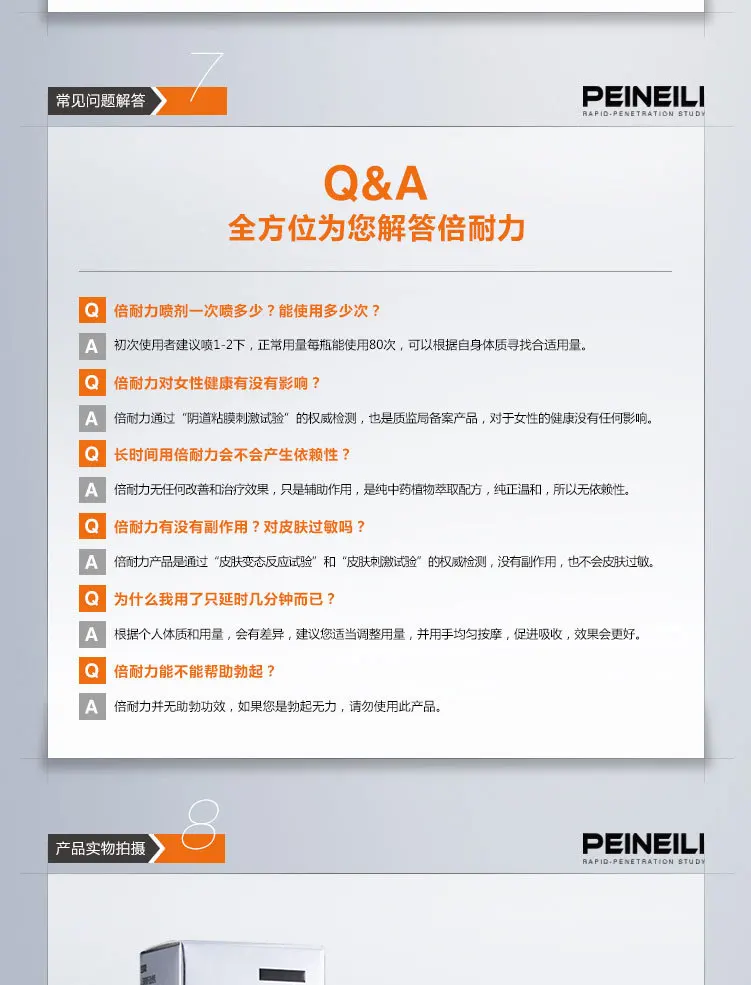 常见问题解答 7

PEINEILI
RAPID-PENETRATION STUDY

Q&A
全方位为您解答倍耐力

Q 倍耐力喷剂一次喷多少？能使用多少次？

A 初次使用者建议喷1-2下，正常用量每瓶能使用80次，可以根据自身体质寻找合适用量。

Q 倍耐力对女性健康有没有影响？

A 倍耐力通过“阴道粘膜刺激试验”的权威检测，也是质监局备案产品，对于女性的健康没有任何影响。

Q 长时间用倍耐力会不会产生依赖性？

A 倍耐力无任何改善和治疗效果，只是辅助作用，是纯中药植物萃取配方，纯正温和，所以无依赖性。

Q 倍耐力有没有副作用？对皮肤过敏吗？

A 倍耐力产品是通过“皮肤变态反应试验”和“皮肤刺激试验”的权威检测，没有副作用，也不会皮肤过敏。

Q 为什么我用了只延时几分钟而已？

A 根据个人体质和用量，会有差异，建议您适当调整用量，并用手均匀按摩，促进吸收，效果会更好。

Q 倍耐力能不能帮助勃起？

A 倍耐力并无助勃功效，如果您是勃起无力，请勿使用此产品。

产品实物拍摄 8

PEINEILI
RAPID-PENETRATION STUDY